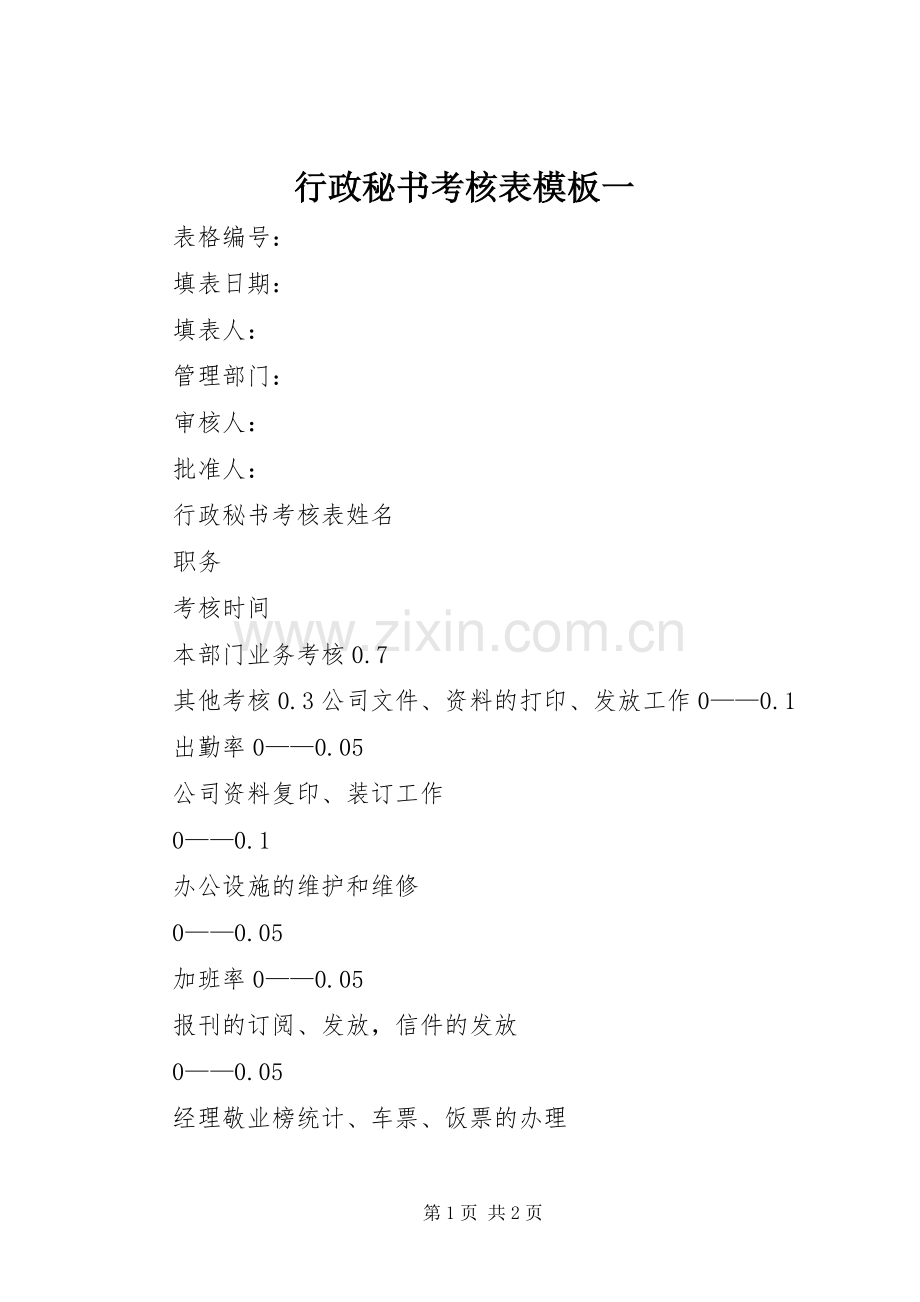 行政秘书考核表模板一

表格编号：

填表日期：

填表人：

管理部门：

审核人：

批准人：

行政秘书考核表姓名

职务

考核时间

本部门业务考核0.7

其他考核0.3公司文件、资料的打印、发放工作0——0.1

出勤率0——0.05

公司资料复印、装订工作

0——0.1

办公设施的维护和维修

0——0.05

加班率0——0.05

报刊的订阅、发放，信件的发放

0——0.05

经理敬业榜统计、车票、饭票的办理

第1页 共2页

www.zixin.com.cn